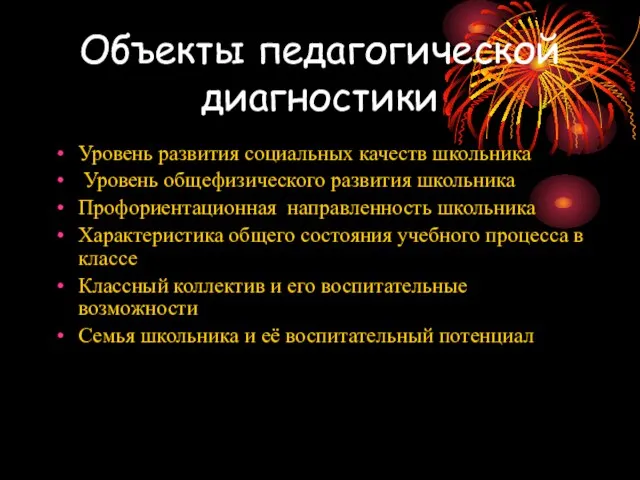 Объекты педагогической диагностики

• Уровень развития социальных качеств школьника
• Уровень общефизического развития школьника
• Профориентационная направленность школьника
• Характеристика общего состояния учебного процесса в классе
• Классный коллектив и его воспитательные возможности
• Семья школьника и её воспитательный потенциал